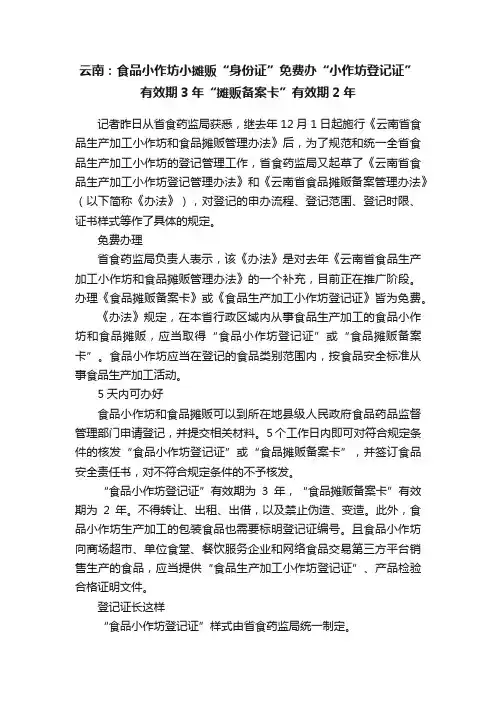 云南：食品小作坊小摊贩“身份证”免费办“小作坊登记证”有效期 3 年“摊贩备案卡”有效期 2 年

记者昨日从省食药监局获悉，继去年 12 月 1 日起施行《云南省食品生产加工小作坊和食品摊贩管理办法》后，为了规范和统一全省食品生产加工小作坊的登记管理工作，省食药监局又起草了《云南省食品生产加工小作坊登记管理办法》和《云南省食品摊贩备案管理办法》（以下简称《办法》），对登记的申办流程、登记范围、登记时限、证书样式等作了具体的规定。

免费办理

省食药监局负责人表示，该《办法》是对去年《云南省食品生产加工小作坊和食品摊贩管理办法》的一个补充，目前正在推广阶段。办理《食品摊贩备案卡》或《食品生产加工小作坊登记证》皆为免费。

《办法》规定，在本省行政区域内从事食品生产加工的食品小作坊和食品摊贩，应当取得“食品小作坊登记证”或“食品摊贩备案卡”。食品小作坊应当在登记的食品类别范围内，按食品安全标准从事食品生产加工活动。

5 天内可办好

食品小作坊和食品摊贩可以到所在地县级人民政府食品药品监督管理部门申请登记，并提交相关材料。5 个工作日内即可对符合规定条件的核发“食品小作坊登记证”或“食品摊贩备案卡”，并签订食品安全责任书，对不符合规定条件的不予核发。

“食品小作坊登记证”有效期为 3 年，“食品摊贩备案卡”有效期为 2 年。不得转让、出租、出借，以及禁止伪造、变造。此外，食品小作坊生产加工的包装食品也需要标明登记证编号。且食品小作坊向商场超市、单位食堂、餐饮服务企业和网络食品交易第三方平台销售生产的食品，应当提供“食品生产加工小作坊登记证”、产品检验合格证明文件。

登记证长这样

“食品小作坊登记证”样式由省食药监局统一制定。